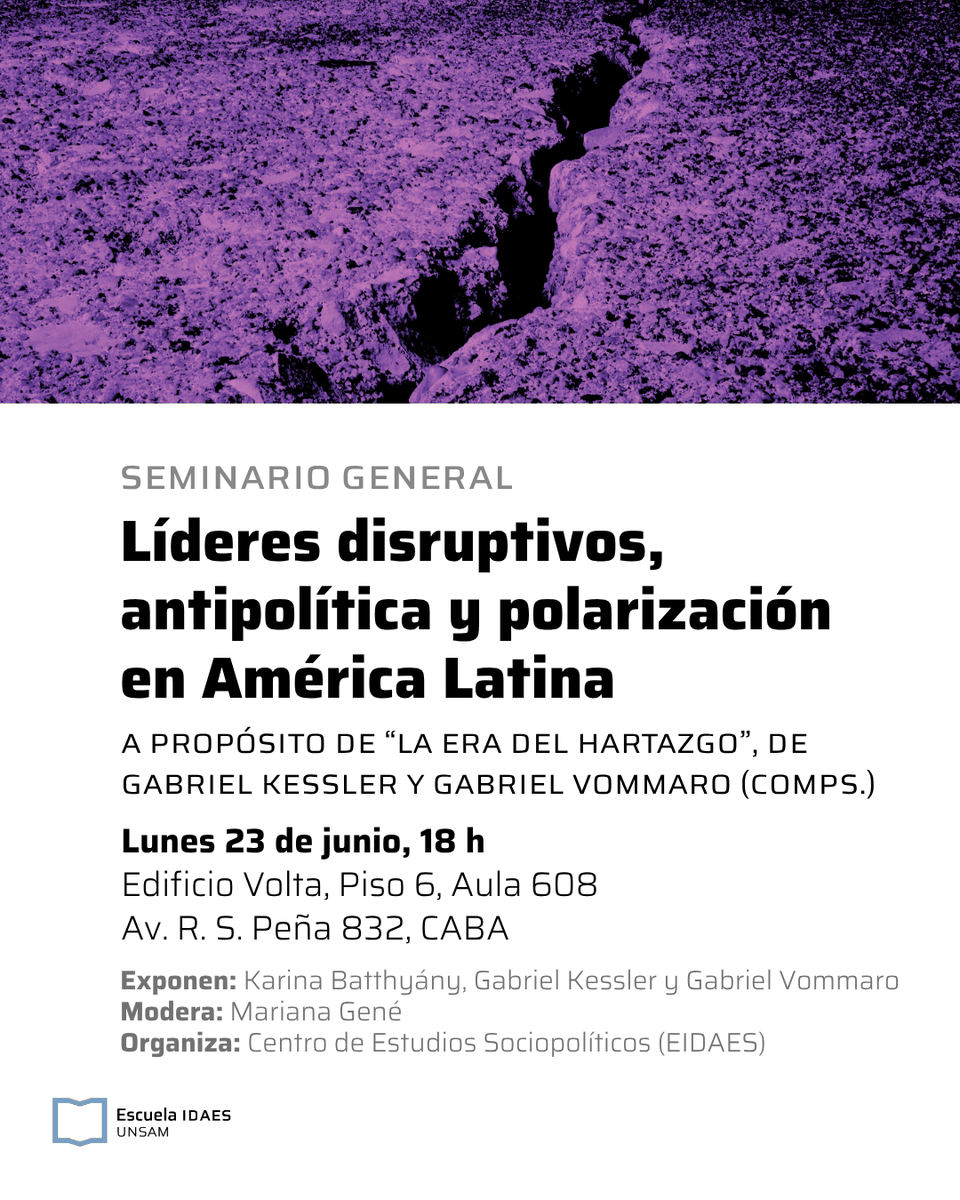 SEMINARIO GENERAL

Líderes disruptivos, antipolítica y polarización en América Latina

A PROPÓSITO DE “LA ERA DEL HARTAZGO”, DE GABRIEL KESSLER Y GABRIEL VOMMARO (COMPS.)

Lunes 23 de junio, 18 h
Edificio Volta, Piso 6, Aula 608
Av. R. S. Peña 832, CABA

Exponen: Karina Batthyány, Gabriel Kessler y Gabriel Vommaro
Modera: Mariana Gené
Organiza: Centro de Estudios Sociopolíticos (EIDAES)

Escuela IDAES
UNSAM